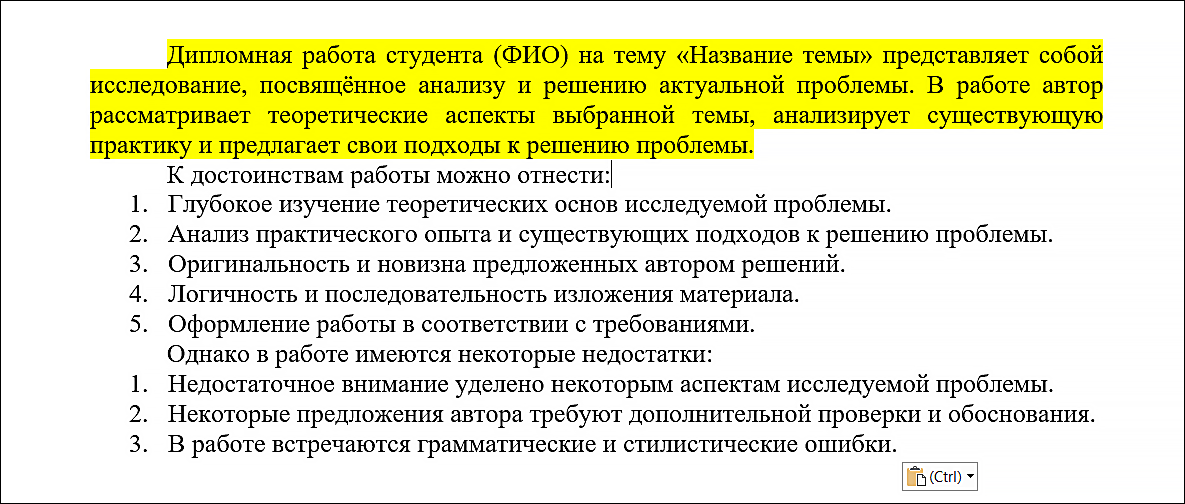 Дипломная работа студента (ФИО) на тему «Название темы» представляет собой исследование, посвящённое анализу и решению актуальной проблемы. В работе автор рассматривает теоретические аспекты выбранной темы, анализирует существующую практику и предлагает свои подходы к решению проблемы.

К достоинствам работы можно отнести:

1. Глубокое изучение теоретических основ исследуемой проблемы.
2. Анализ практического опыта и существующих подходов к решению проблемы.
3. Оригинальность и новизна предложенных автором решений.
4. Логичность и последовательность изложения материала.
5. Оформление работы в соответствии с требованиями.

Однако в работе имеются некоторые недостатки:

1. Недостаточное внимание уделено некоторым аспектам исследуемой проблемы.
2. Некоторые предложения автора требуют дополнительной проверки и обоснования.
3. В работе встречаются грамматические и стилистические ошибки.

(Ctrl)